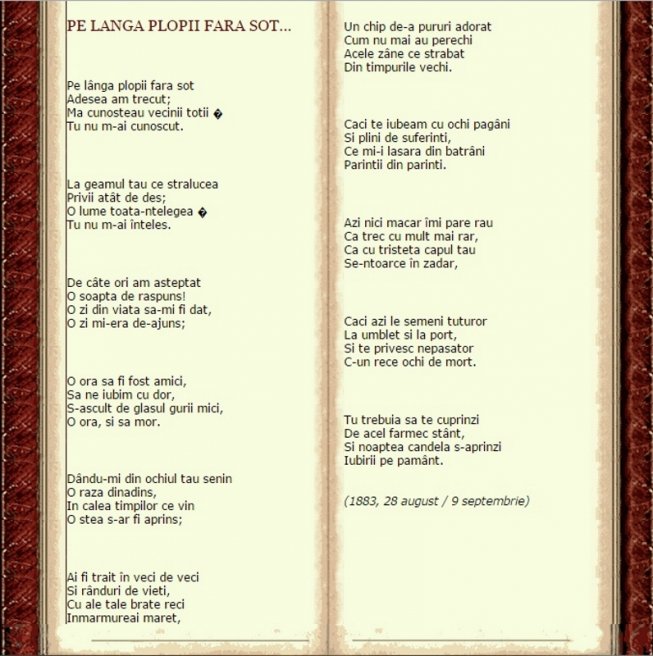 PE LANGA PLOPII FARA SOT...

Pe lânga plopii fara sot
Adesea am trecut;
Ma cunosteau vecinii totii �
Tu nu m-ai cunoscut.

La geamul tau ce stralucea
Privii atât de des;
O lume toata-ntelegea �
Tu nu m-ai înteles.

De câte ori am asteptat
O soapta de raspuns!
O zi din viata sa-mi fi dat,
O zi mi-era de-ajuns;

O ora sa fi fost amici,
Sa ne iubim cu dor,
S-ascult de glasul gurii mici,
O ora, si sa mor.

Dându-mi din ochiul tau senin
O raza dinadins,
In calea timpilor ce vin
O stea s-ar fi aprins;

Ai fi trait în veci de veci
Si rânduri de vieti,
Cu ale tale brate reci
Inmarmureai maret,

Un chip de-a pururi adorat
Cum nu mai au perechi
Acele zâne ce strabat
Din timpurile vechi.

Caci te iubeam cu ochi pagâni
Si plini de suferinti,
Ce mi-i lasara din batrâni
Parintii din parinti.

Azi nici macar îmi pare rau
Ca trec cu mult mai rar,
Ca cu tristeta capul tau
Se-ntoarce în zadar,

Caci azi le semeni tuturor
La umblet si la port,
Si te privesc nepasator
C-un rece ochi de mort.

Tu trebuia sa te cuprinzi
De acel farmec stânt,
Si noaptea candela s-aprinzi
Iubirii pe pamânt.

(1883, 28 august / 9 septembrie)